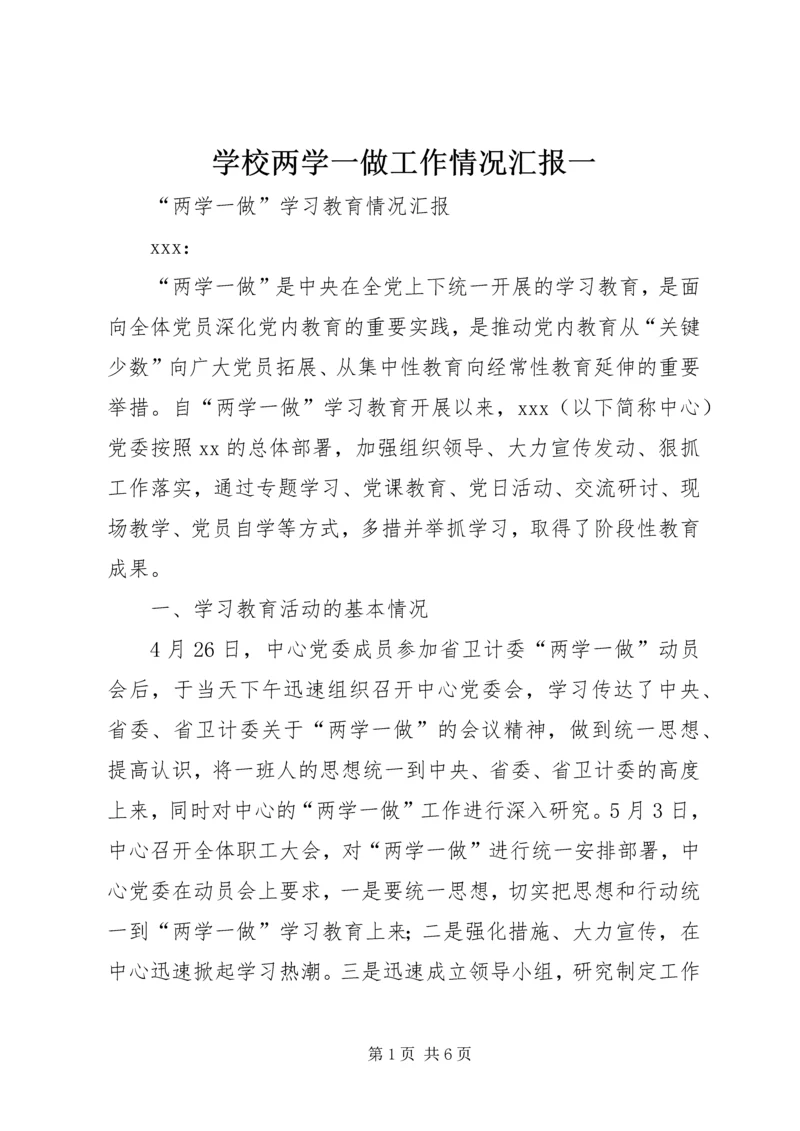 学校两学一做工作情况汇报一

“两学一做”学习教育情况汇报

xxx:

“两学一做”是中央在全党上下统一开展的学习教育，是面向全体党员深化党内教育的重要实践，是推动党内教育从“关键少数”向广大党员拓展、从集中性教育向经常性教育延伸的重要举措。自“两学一做”学习教育开展以来，xxx（以下简称中心）党委按照xx的总体部署，加强组织领导、大力宣传发动、狠抓工作落实，通过专题学习、党课教育、党日活动、交流研讨、现场教学、党员自学等方式，多措并举抓学习，取得了阶段性教育成果。

一、学习教育活动的基本情况

4月26日，中心党委成员参加省卫计委“两学一做”动员会后，于当天下午迅速组织召开中心党委会，学习传达了中央、省委、省卫计委关于“两学一做”的会议精神，做到统一思想、提高认识，将一班人的思想统一到中央、省委、省卫计委的高度上来，同时对中心的“两学一做”工作进行深入研究。5月3日，中心召开全体职工大会，对“两学一做”进行统一安排部署，中心党委在动员会上要求，一是要统一思想，切实把思想和行动统一到“两学一做”学习教育上来；二是强化措施、大力宣传，在中心迅速掀起学习热潮。三是迅速成立领导小组，研究制定工作

第1页 共6页